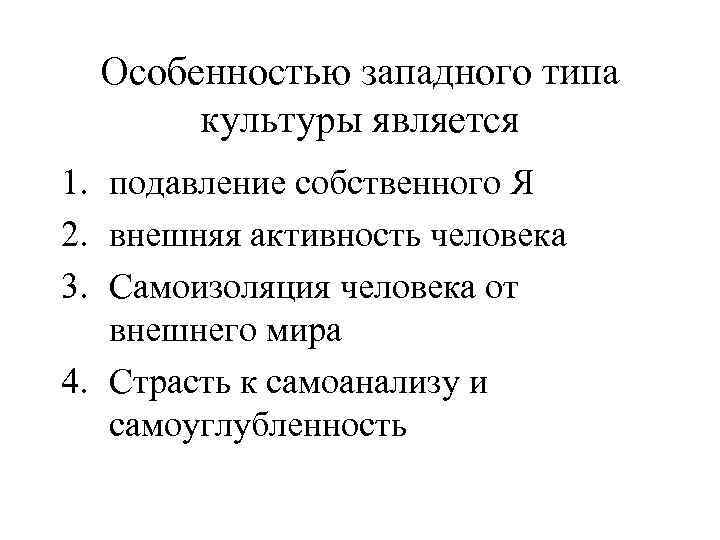 Особенностью западного типа культуры является

1. подавление собственного Я
2. внешняя активность человека
3. Самоизоляция человека от внешнего мира
4. Страсть к самоанализу и самоуглубленность